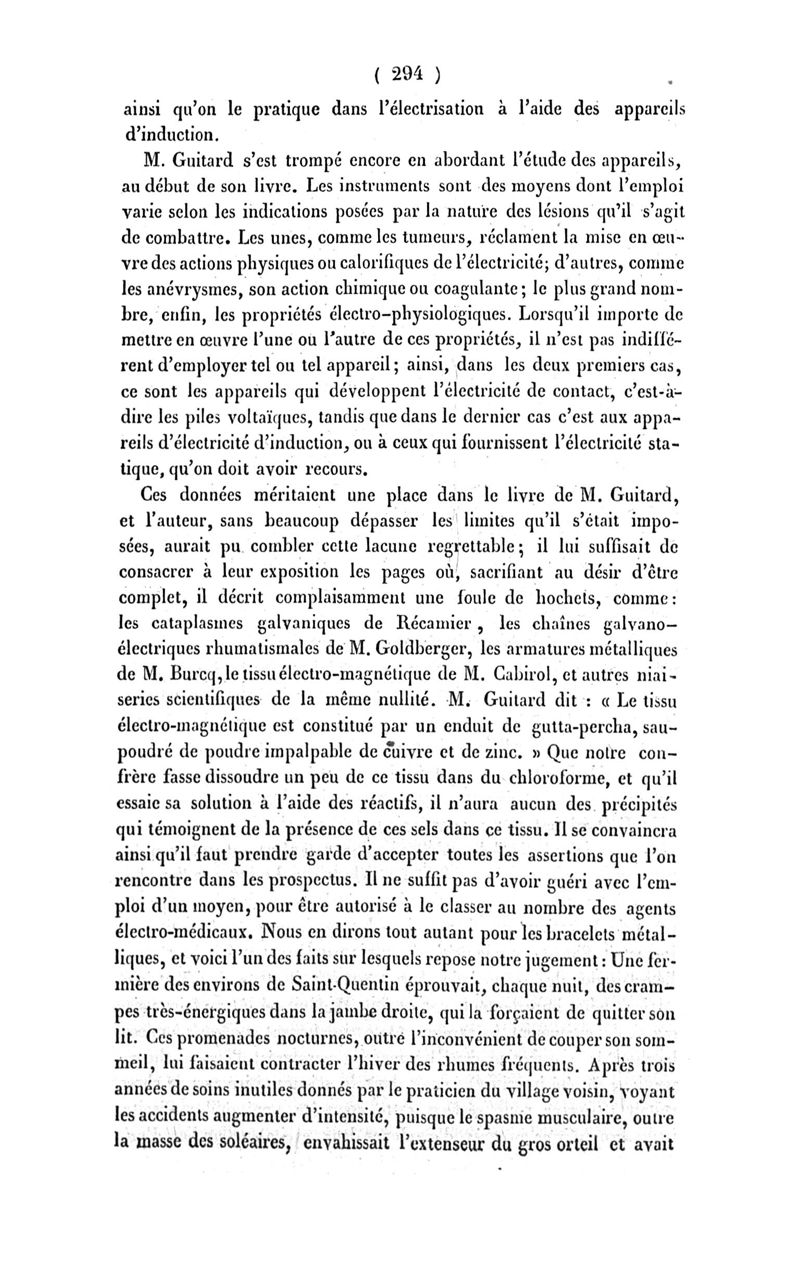 ( 294 )

ainsi qu'on le pratique dans l'électrisation à l'aide des appareils d'induction.

M. Guitard s'est trompé encore en abordant l'étude des appareils, au début de son livre. Les instruments sont des moyens dont l'emploi varie selon les indications posées par la nature des lésions qu'il s'agit de combattre. Les unes, comme les tumeurs, réclament la mise en œuvre des actions physiques ou calorifiques de l'électricité; d'autres, comme les anévrysmes, son action chimique ou coagulante; le plus grand nombre, enfin, les propriétés électro-physiologiques. Lorsqu'il importe de mettre en œuvre l'une ou l'autre de ces propriétés, il n'est pas indifférent d'employer tel ou tel appareil; ainsi, dans les deux premiers cas, ce sont les appareils qui développent l'électricité de contact, c'est-à-dire les piles voltaïques, tandis que dans le dernier cas c'est aux appareils d'électricité d'induction, ou à ceux qui fournissent l'électricité statique, qu'on doit avoir recours.

Ces données méritaient une place dans le livre de M. Guitard, et l'auteur, sans beaucoup dépasser les limites qu'il s'était imposées, aurait pu combler cette lacune regrettable; il lui suffisait de consacrer à leur exposition les pages où, sacrifiant au désir d'être complet, il décrit complaisamment une foule de hochets, comme: les cataplasmes galvaniques de Récamier, les chaînes galvano-électriques rhumatismales de M. Goldberger, les armatures métalliques de M. Burcq, le tissu électro-magnétique de M. Cabirol, et autres niaiseries scientifiques de la même nullité. M. Guitard dit : « Le tissu électro-magnétique est constitué par un enduit de gutta-percha, saupoudré de poudre impalpable de cuivre et de zinc. » Que notre confrère fasse dissoudre un peu de ce tissu dans du chloroforme, et qu'il essaie sa solution à l'aide des réactifs, il n'aura aucun des précipités qui témoignent de la présence de ces sels dans ce tissu. Il se convaincra ainsi qu'il faut prendre garde d'accepter toutes les assertions que l'on rencontre dans les prospectus. Il ne suffit pas d'avoir guéri avec l'emploi d'un moyen, pour être autorisé à le classer au nombre des agents électro-médicaux. Nous en dirons tout autant pour les bracelets métalliques, et voici l'un des faits sur lesquels repose notre jugement: Une fermière des environs de Saint-Quentin éprouvait, chaque nuit, des crampes très-énergiques dans la jambe droite, qui la forçaient de quitter son lit. Ces promenades nocturnes, outre l'inconvénient de couper son sommeil, lui faisaient contracter l'hiver des rhumes fréquents. Après trois années de soins inutiles donnés par le praticien du village voisin, voyant les accidents augmenter d'intensité, puisque le spasme musculaire, outre la masse des soléaires, envahissait l'extenseur du gros orteil et avait